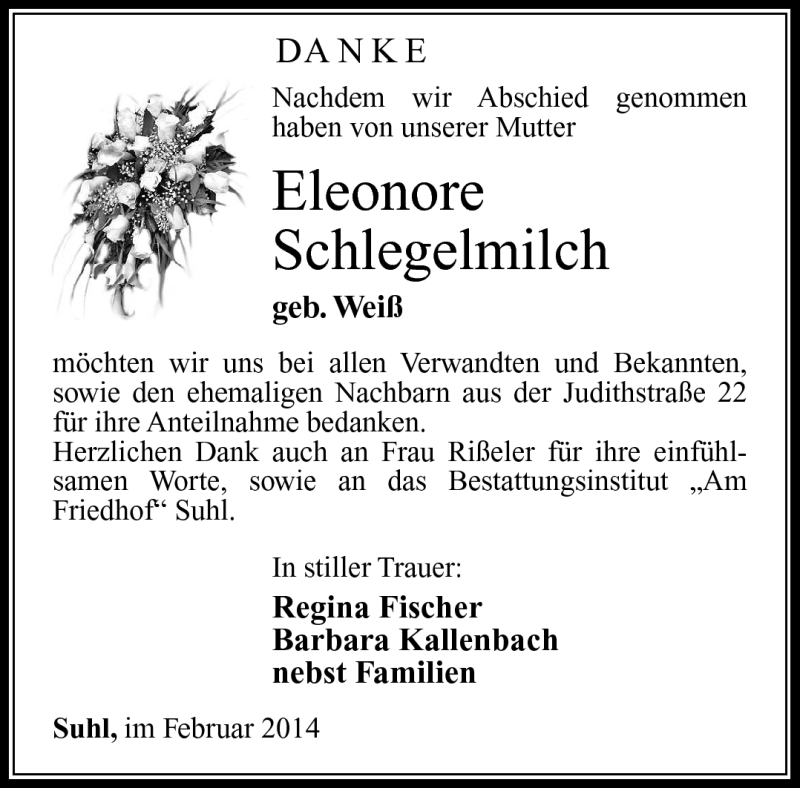 DANKE

Nachdem wir Abschied genommen haben von unserer Mutter

Eleonore Schlegelmilch

geb. Weiß

möchten wir uns bei allen Verwandten und Bekannten, sowie den ehemaligen Nachbarn aus der Judithstraße 22 für ihre Anteilnahme bedanken.
Herzlichen Dank auch an Frau Rißeler für ihre einfühlsamen Worte, sowie an das Bestattungsinstitut „Am Friedhof“ Suhl.

In stiller Trauer:

Regina Fischer
Barbara Kallenbach
nebst Familien

Suhl, im Februar 2014